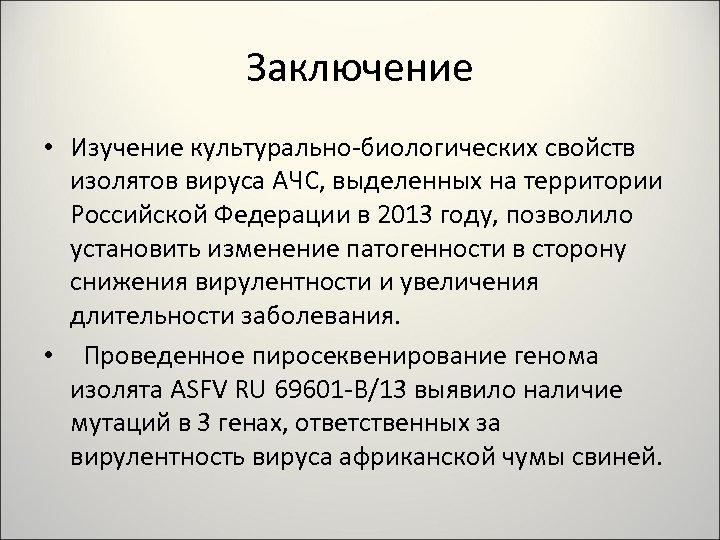 Заключение

• Изучение культурально-биологических свойств изолятов вируса АЧС, выделенных на территории Российской Федерации в 2013 году, позволило установить изменение патогенности в сторону снижения вирулентности и увеличения длительности заболевания.

• Проведенное пиросеквенирование генома изолята ASFV RU 69601-B/13 выявило наличие мутаций в 3 генах, ответственных за вирулентность вируса африканской чумы свиней.